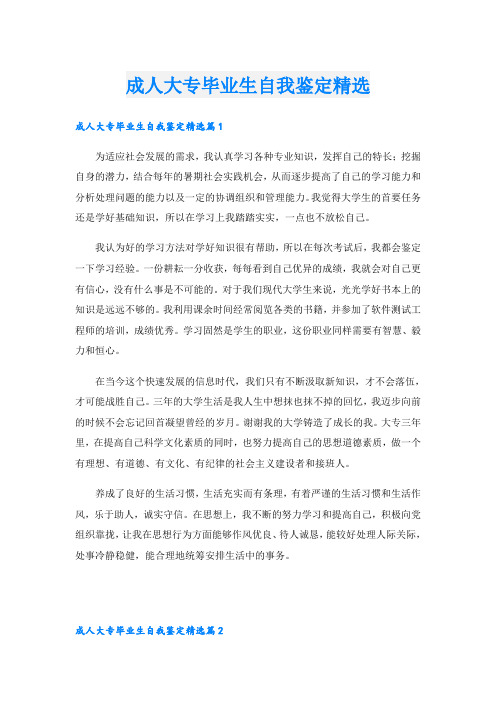 成人大专毕业生自我鉴定精选

成人大专毕业生自我鉴定精选篇1

为适应社会发展的需求，我认真学习各种专业知识，发挥自己的特长；挖掘自身的潜力，结合每年的暑期社会实践机会，从而逐步提高了自己的学习能力和分析处理问题的能力以及一定的协调组织和管理能力。我觉得大学生的首要任务还是学好基础知识，所以在学习上我踏踏实实，一点也不放松自己。

我认为好的学习方法对学好知识很有帮助，所以在每次考试后，我都会鉴定一下学习经验。一份耕耘一分收获，每每看到自己优异的成绩，我就会对自己更有信心，没有什么事是不可能的。对于我们现代大学生来说，光光学好书本上的知识是远远不够的。我利用课余时间经常阅览各类的书籍，并参加了软件测试工程师的培训，成绩优秀。学习固然是学生的职业，这份职业同样需要有智慧、毅力和恒心。

在当今这个快速发展的信息时代，我们只有不断汲取新知识，才不会落伍，才可能战胜自己。三年的大学生活是我人生中想抹也抹不掉的回忆，我迈步向前的时候不会忘记回首凝望曾经的岁月。谢谢我的大学铸造了成长的我。大专三年里，在提高自己科学文化素质的同时，也努力提高自己的思想道德素质，做一个有理想、有道德、有文化、有纪律的社会主义建设者和接班人。

养成了良好的生活习惯，生活充实而有条理，有着严谨的生活习惯和生活作风，乐于助人，诚实守信。在思想上，我不断的努力学习和提高自己，积极向党组织靠拢，让我在思想行为方面能够作风优良、待人诚恳，能较好处理人际关际，处事冷静稳健，能合理地统筹安排生活中的事务。

成人大专毕业生自我鉴定精选篇2